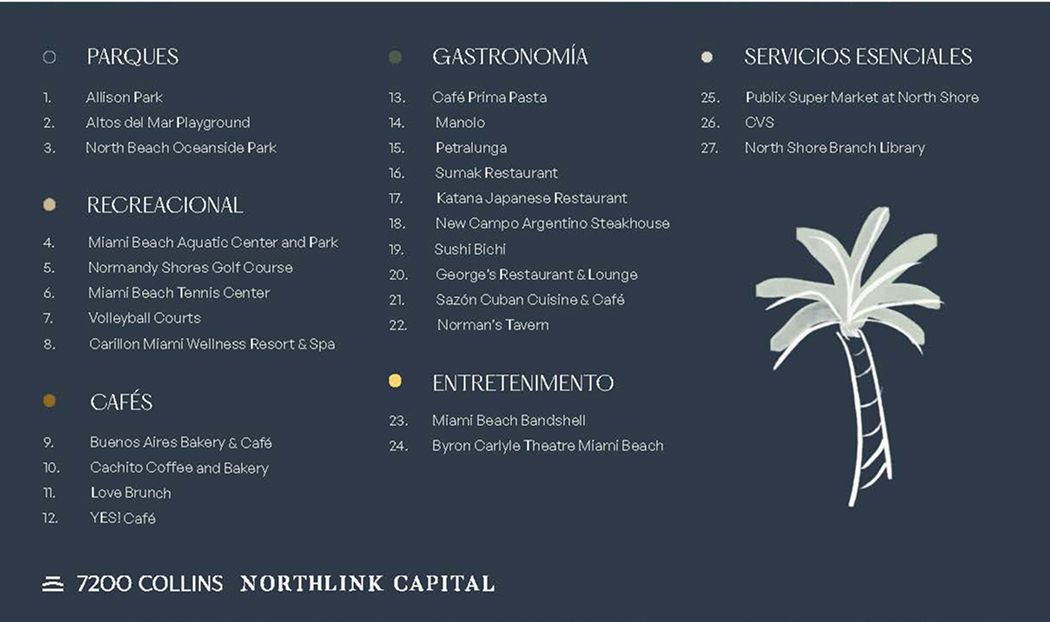 PARQUES

1. Allison Park
2. Altos del Mar Playground
3. North Beach Oceanside Park

RECREACIONAL

4. Miami Beach Aquatic Center and Park
5. Normandy Shores Golf Course
6. Miami Beach Tennis Center
7. Volleyball Courts
8. Carillon Miami Wellness Resort & Spa

CAFÉS

9. Buenos Aires Bakery & Café
10. Cachito Coffee and Bakery
11. Love Brunch
12. YES! Café

GASTRONOMÍA

13. Café Prima Pasta
14. Manolo
15. Petralunga
16. Sumak Restaurant
17. Katana Japanese Restaurant
18. New Campo Argentino Steakhouse
19. Sushi Bichi
20. George's Restaurant & Lounge
21. Sazón Cuban Cuisine & Café
22. Norman's Tavern

ENTRETENIMENTO

23. Miami Beach Bandshell
24. Byron Carlyle Theatre Miami Beach

SERVICIOS ESENCIALES

25. Publix Super Market at North Shore
26. CVS
27. North Shore Branch Library

7200 COLLINS NORTHLINK CAPITAL